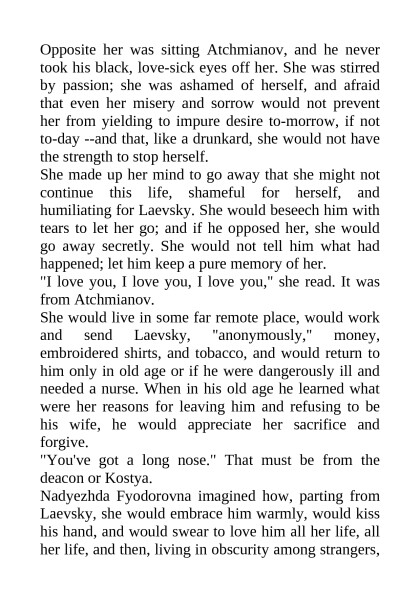 Opposite her was sitting Atchmianov, and he never took his black, love-sick eyes off her. She was stirred by passion; she was ashamed of herself, and afraid that even her misery and sorrow would not prevent her from yielding to impure desire to-morrow, if not to-day --and that, like a drunkard, she would not have the strength to stop herself.
She made up her mind to go away that she might not continue this life, shameful for herself, and humiliating for Laevsky. She would beseech him with tears to let her go; and if he opposed her, she would go away secretly. She would not tell him what had happened; let him keep a pure memory of her.
"I love you, I love you, I love you," she read. It was from Atchmianov.
She would live in some far remote place, would work and send Laevsky, "anonymously," money, embroidered shirts, and tobacco, and would return to him only in old age or if he were dangerously ill and needed a nurse. When in his old age he learned what were her reasons for leaving him and refusing to be his wife, he would appreciate her sacrifice and forgive.
"You've got a long nose." That must be from the deacon or Kostya.
Nadyezhda Fyodorovna imagined how, parting from Laevsky, she would embrace him warmly, would kiss his hand, and would swear to love him all her life, all her life, and then, living in obscurity among strangers,